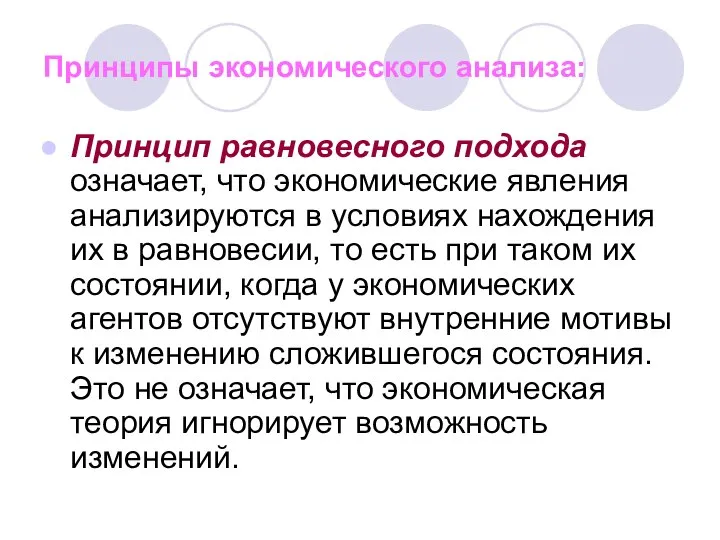 Принципы экономического анализа:

Принцип равновесного подхода означает, что экономические явления анализируются в условиях нахождения их в равновесии, то есть при таком их состоянии, когда у экономических агентов отсутствуют внутренние мотивы к изменению сложившегося состояния. Это не означает, что экономическая теория игнорирует возможность изменений.